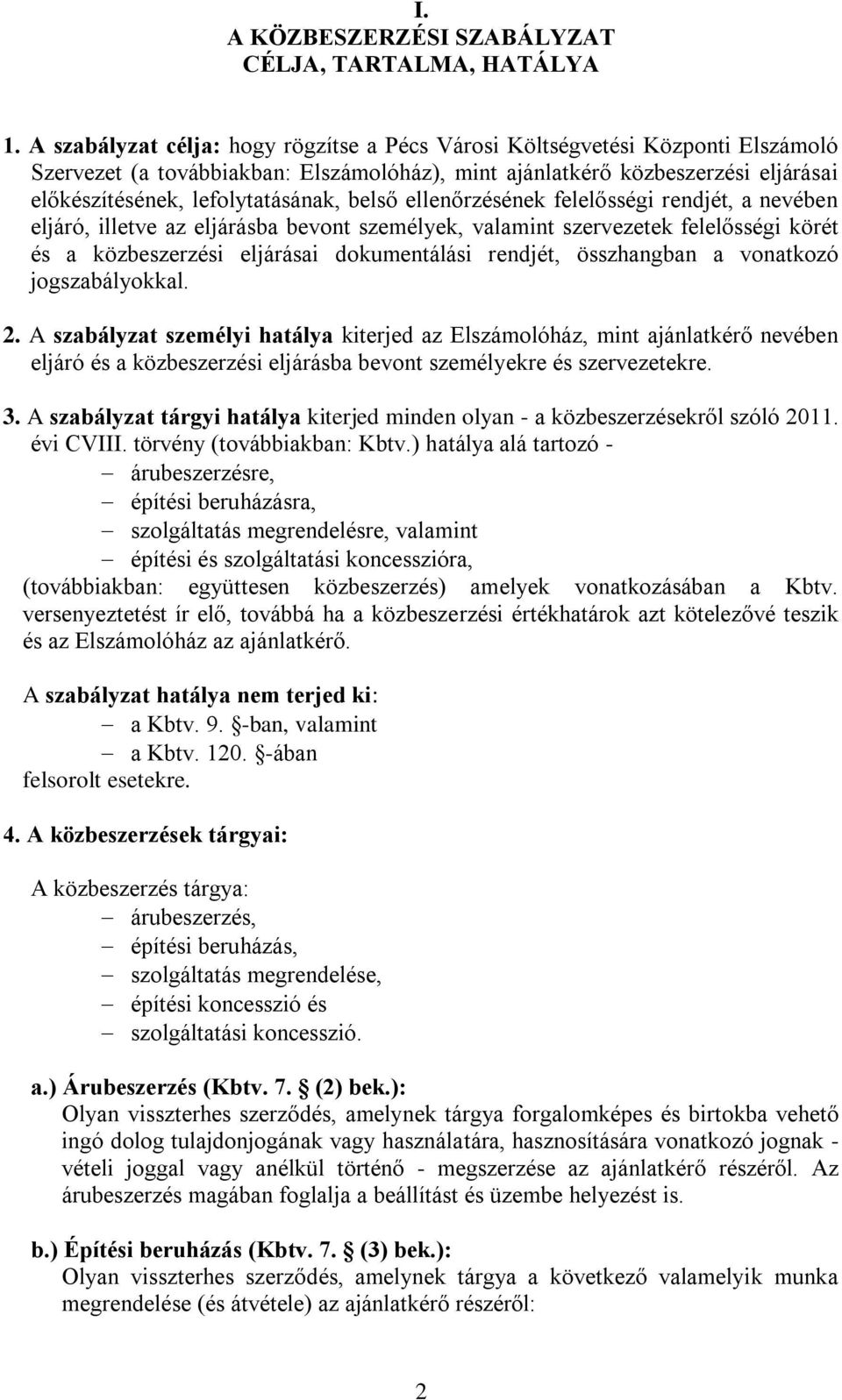 I.
A KÖZBESZERZÉSI SZABÁLYZAT
CÉLJA, TARTALMA, HATÁLYA

1. A szabályzat célja: hogy rögzítse a Pécs Városi Költségvetési Központi Elszámoló Szervezet (a továbbiakban: Elszámolóház), mint ajánlatkérő közbeszerzési eljárásai előkészítésének, lefolytatásának, belső ellenőrzésének felelősségi rendjét, a nevében eljáró, illetve az eljárásba bevont személyek, valamint szervezetek felelősségi körét és a közbeszerzési eljárásai dokumentálási rendjét, összhangban a vonatkozó jogszabályokkal.

2. A szabályzat személyi hatálya kiterjed az Elszámolóház, mint ajánlatkérő nevében eljáró és a közbeszerzési eljárásba bevont személyekre és szervezetekre.

3. A szabályzat tárgyi hatálya kiterjed minden olyan - a közbeszerzésekről szóló 2011. évi CVIII. törvény (továbbiakban: Kbtv.) hatálya alá tartozó -
– árubeszerzésre,
– építési beruházásra,
– szolgáltatás megrendelésre, valamint
– építési és szolgáltatási koncesszióra,
(továbbiakban: együttesen közbeszerzés) amelyek vonatkozásában a Kbtv. versenyeztetést ír elő, továbbá ha a közbeszerzési értékhatárok azt kötelezővé teszik és az Elszámolóház az ajánlatkérő.

A szabályzat hatálya nem terjed ki:
– a Kbtv. 9. §-ban, valamint
– a Kbtv. 120. §-ában
felsorolt esetekre.

4. A közbeszerzések tárgyai:

A közbeszerzés tárgya:
– árubeszerzés,
– építési beruházás,
– szolgáltatás megrendelése,
– építési koncesszió és
– szolgáltatási koncesszió.

a.) Árubeszerzés (Kbtv. 7. § (2) bek.):
Olyan visszterhes szerződés, amelynek tárgya forgalomképes és birtokba vehető ingó dolog tulajdonjogának vagy használatára, hasznosítására vonatkozó jognak - vételi joggal vagy anélkül történő - megszerzése az ajánlatkérő részéről. Az árubeszerzés magában foglalja a beállítást és üzembe helyezést is.

b.) Építési beruházás (Kbtv. 7. § (3) bek.):
Olyan visszterhes szerződés, amelynek tárgya a következő valamelyik munka megrendelése (és átvétele) az ajánlatkérő részéről:

2